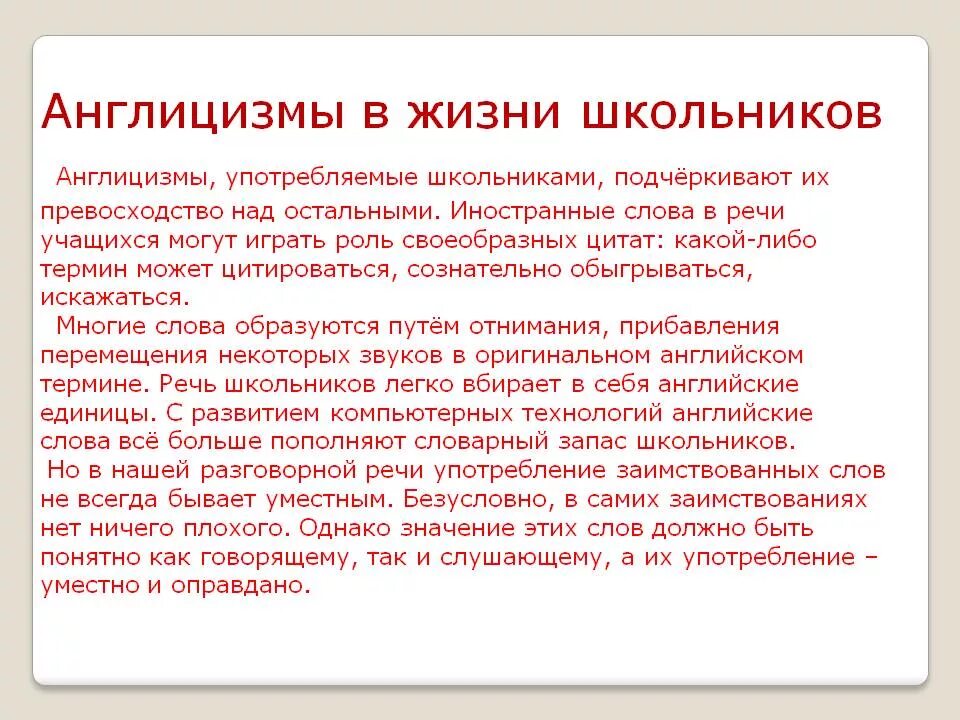 Англицизмы в жизни школьников

Англицизмы, употребляемые школьниками, подчёркивают их превосходство над остальными. Иностранные слова в речи учащихся могут играть роль своеобразных цитат: какой-либо термин может цитироваться, сознательно обыгрываться, искажаться.

Многие слова образуются путём отнимания, прибавления перемещения некоторых звуков в оригинальном английском термине. Речь школьников легко вбирает в себя английские единицы. С развитием компьютерных технологий английские слова всё больше пополняют словарный запас школьников.

Но в нашей разговорной речи употребление заимствованных слов не всегда бывает уместным. Безусловно, в самих заимствованиях нет ничего плохого. Однако значение этих слов должно быть понятно как говорящему, так и слушающему, а их употребление – уместно и оправдано.